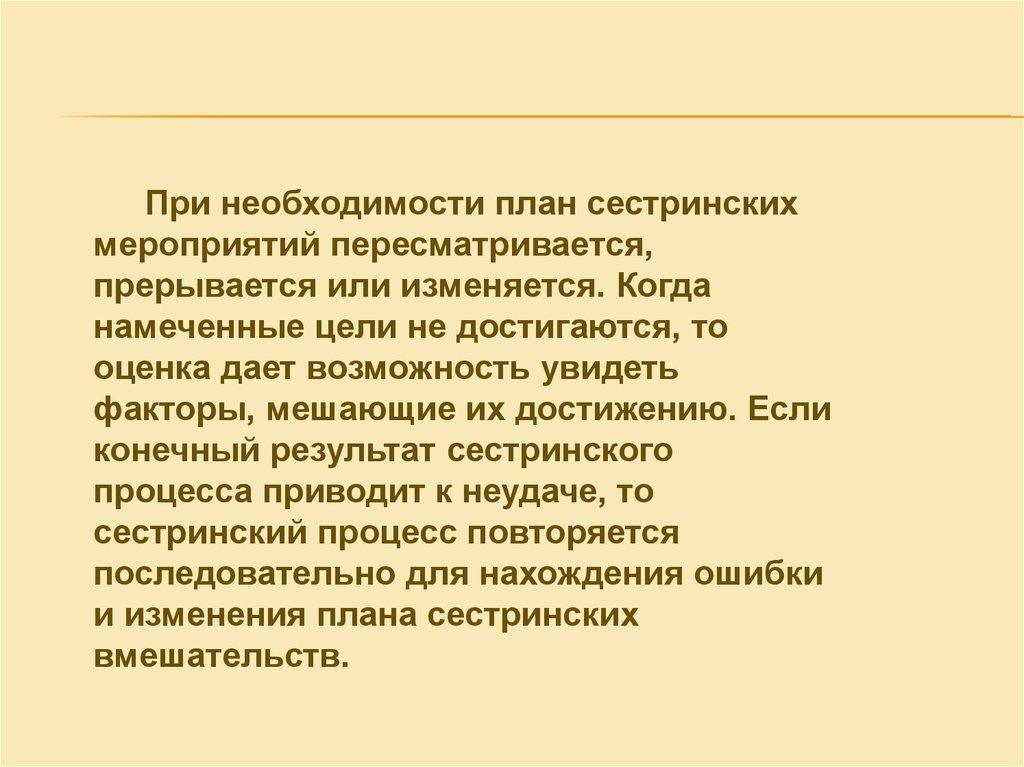 При необходимости план сестринских мероприятий пересматривается, прерывается или изменяется. Когда намеченные цели не достигаются, то оценка дает возможность увидеть факторы, мешающие их достижению. Если конечный результат сестринского процесса приводит к неудаче, то сестринский процесс повторяется последовательно для нахождения ошибки и изменения плана сестринских вмешательств.